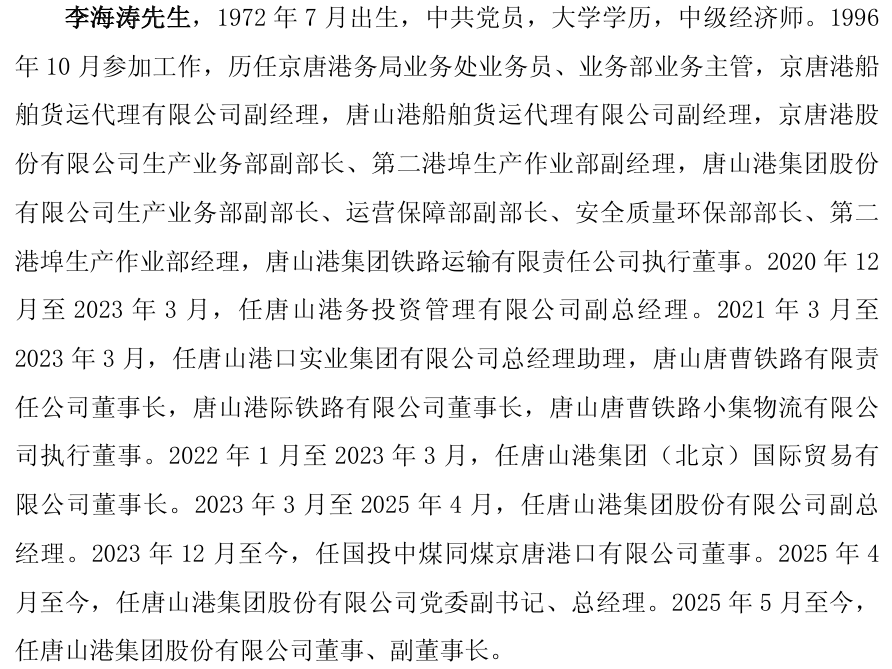 李海涛先生，1972 年 7 月出生，中共党员，大学学历，中级经济师。1996 年 10 月参加工作，历任京唐港务局业务处业务员、业务部业务主管，京唐港船舶货运代理有限公司副经理，唐山港船舶货运代理有限公司副经理，京唐港股份有限公司生产业务部副部长、第二港埠生产作业部副经理，唐山港集团股份有限公司生产业务部副部长、运营保障部副部长、安全质量环保部部长、第二港埠生产作业部经理，唐山港集团铁路运输有限责任公司执行董事。2020 年 12 月至 2023 年 3 月，任唐山港务投资管理有限公司副总经理。2021 年 3 月至 2023 年 3 月，任唐山港口实业集团有限公司总经理助理，唐山唐曹铁路有限责任公司董事长，唐山港际铁路有限公司董事长，唐山唐曹铁路小集物流有限公司执行董事。2022 年 1 月至 2023 年 3 月，任唐山港集团（北京）国际贸易有限公司董事长。2023 年 3 月至 2025 年 4 月，任唐山港集团股份有限公司副总经理。2023 年 12 月至今，任国投中煤同煤京唐港口有限公司董事。2025 年 4 月至今，任唐山港集团股份有限公司党委副书记、总经理。2025 年 5 月至今，任唐山港集团股份有限公司董事、副董事长。